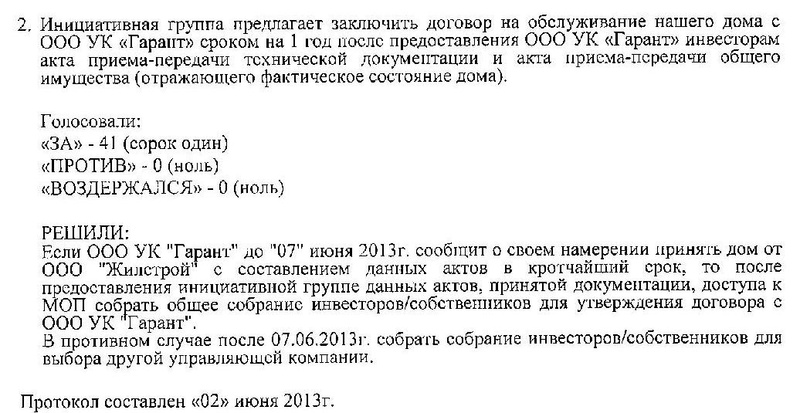 2. Инициативная группа предлагает заключить договор на обслуживание нашего дома с ООО УК «Гарант» сроком на 1 год после предоставления ООО УК «Гарант» инвесторам акта приема-передачи технической документации и акта приема-передачи общего имущества (отражающего фактическое состояние дома).

Голосовали:
«ЗА» - 41 (сорок один)
«ПРОТИВ» - 0 (ноль)
«ВОЗДЕРЖАЛСЯ» - 0 (ноль)

РЕШИЛИ:
Если ООО УК "Гарант" до "07" июня 2013г. сообщит о своем намерении принять дом от ООО "Жилстрой" с составлением данных актов в кротчайший срок, то после предоставления инициативной группе данных актов, принятой документации, доступа к МОП собрать общее собрание инвесторов/собственников для утверждения договора с ООО УК "Гарант".
В противном случае после 07.06.2013г. собрать собрание инвесторов/собственников для выбора другой управляющей компании.

Протокол составлен «02» июня 2013г.